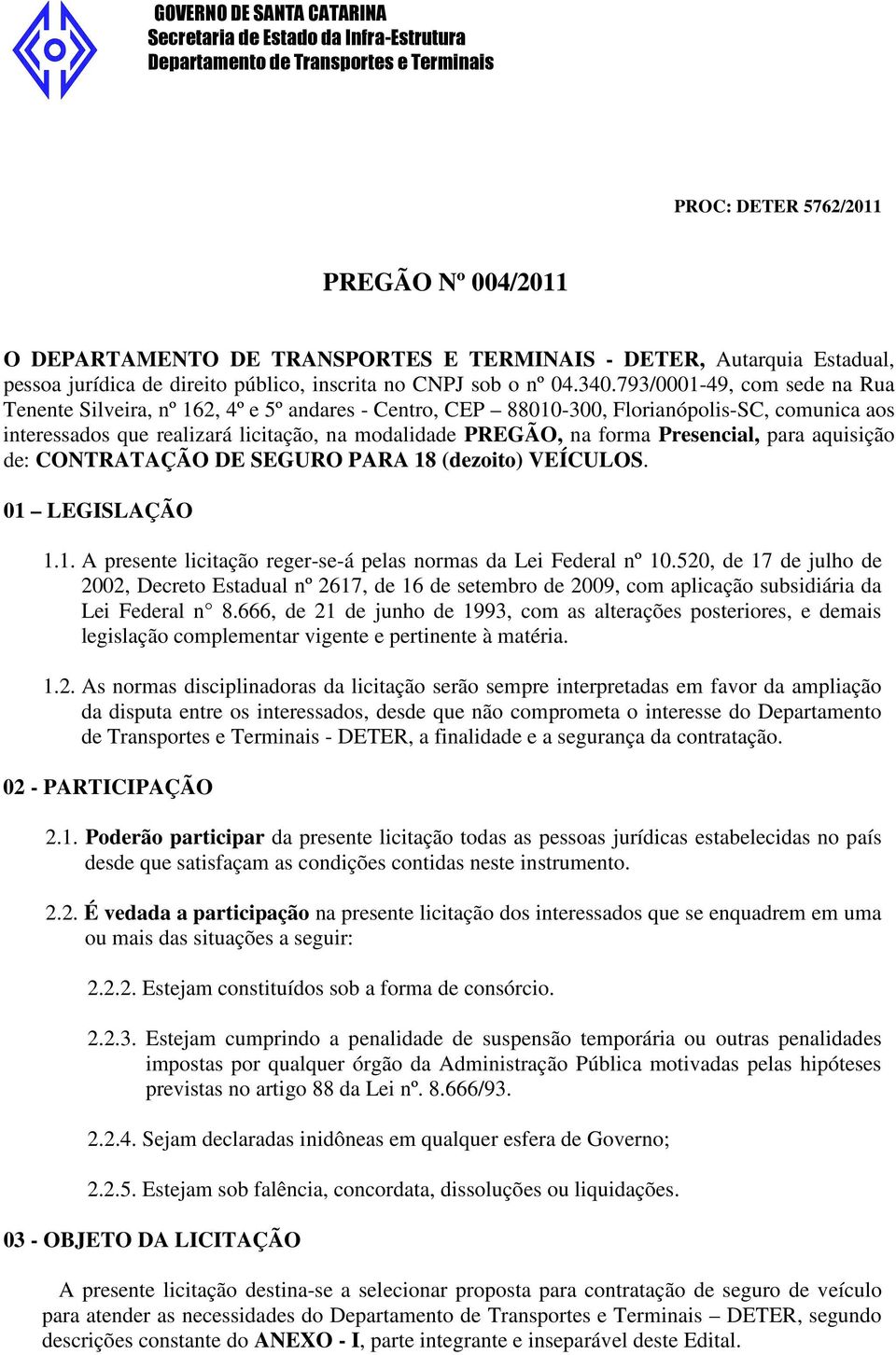 GOVERNO DE SANTA CATARINA
Secretaria de Estado da Infra-Estrutura
Departamento de Transportes e Terminais

PROC: DETER 5762/2011

PREGÃO Nº 004/2011

O DEPARTAMENTO DE TRANSPORTES E TERMINAIS - DETER, Autarquia Estadual, pessoa jurídica de direito público, inscrita no CNPJ sob o nº 04.340.793/0001-49, com sede na Rua Tenente Silveira, nº 162, 4º e 5º andares - Centro, CEP – 88010-300, Florianópolis-SC, comunica aos interessados que realizará licitação, na modalidade PREGÃO, na forma Presencial, para aquisição de: CONTRATAÇÃO DE SEGURO PARA 18 (dezoito) VEÍCULOS.

01 – LEGISLAÇÃO

1.1. A presente licitação reger-se-á pelas normas da Lei Federal nº 10.520, de 17 de julho de 2002, Decreto Estadual nº 2617, de 16 de setembro de 2009, com aplicação subsidiária da Lei Federal n° 8.666, de 21 de junho de 1993, com as alterações posteriores, e demais legislação complementar vigente e pertinente à matéria.

1.2. As normas disciplinadoras da licitação serão sempre interpretadas em favor da ampliação da disputa entre os interessados, desde que não comprometa o interesse do Departamento de Transportes e Terminais - DETER, a finalidade e a segurança da contratação.

02 - PARTICIPAÇÃO

2.1. Poderão participar da presente licitação todas as pessoas jurídicas estabelecidas no país desde que satisfaçam as condições contidas neste instrumento.

2.2. É vedada a participação na presente licitação dos interessados que se enquadrem em uma ou mais das situações a seguir:

2.2.2. Estejam constituídos sob a forma de consórcio.

2.2.3. Estejam cumprindo a penalidade de suspensão temporária ou outras penalidades impostas por qualquer órgão da Administração Pública motivadas pelas hipóteses previstas no artigo 88 da Lei nº. 8.666/93.

2.2.4. Sejam declaradas inidôneas em qualquer esfera de Governo;

2.2.5. Estejam sob falência, concordata, dissoluções ou liquidações.

03 - OBJETO DA LICITAÇÃO

A presente licitação destina-se a selecionar proposta para contratação de seguro de veículo para atender as necessidades do Departamento de Transportes e Terminais – DETER, segundo descrições constante do ANEXO - I, parte integrante e inseparável deste Edital.